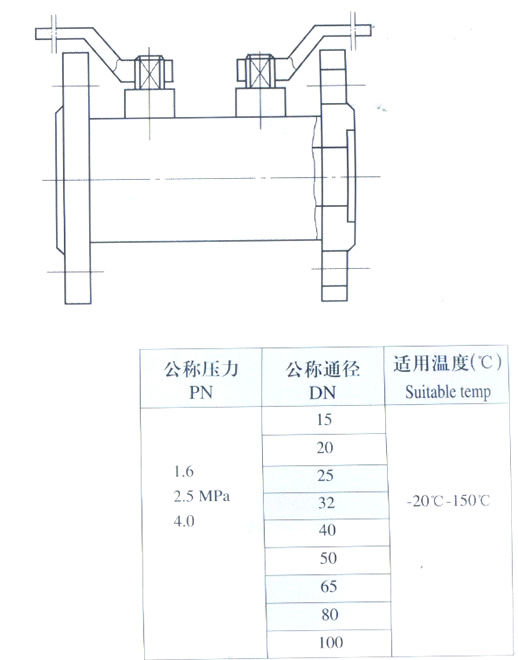 | 公称压力 PN | 公称通径 DN | 适用温度(℃) Suitable temp |
|---|---|---|
| 1.6 2.5 MPa 4.0 | 15 | -20℃-150℃ |
| | 20 | |
| | 25 | |
| | 32 | |
| | 40 | |
| | 50 | |
| | 65 | |
| | 80 | |
| | 100 | |